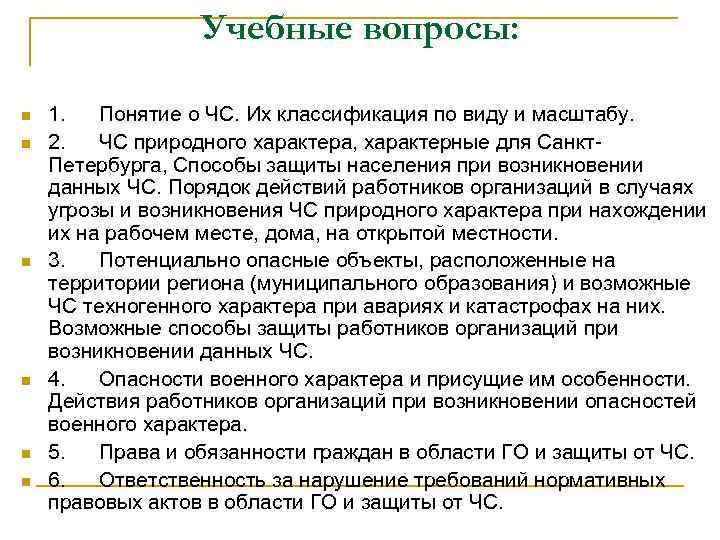 Учебные вопросы:

1. Понятие о ЧС. Их классификация по виду и масштабу.

2. ЧС природного характера, характерные для Санкт-Петербурга, Способы защиты населения при возникновении данных ЧС. Порядок действий работников организаций в случаях угрозы и возникновения ЧС природного характера при нахождении их на рабочем месте, дома, на открытой местности.

3. Потенциально опасные объекты, расположенные на территории региона (муниципального образования) и возможные ЧС техногенного характера при авариях и катастрофах на них. Возможные способы защиты работников организаций при возникновении данных ЧС.

4. Опасности военного характера и присущие им особенности. Действия работников организаций при возникновении опасностей военного характера.

5. Права и обязанности граждан в области ГО и защиты от ЧС.

6. Ответственность за нарушение требований нормативных правовых актов в области ГО и защиты от ЧС.